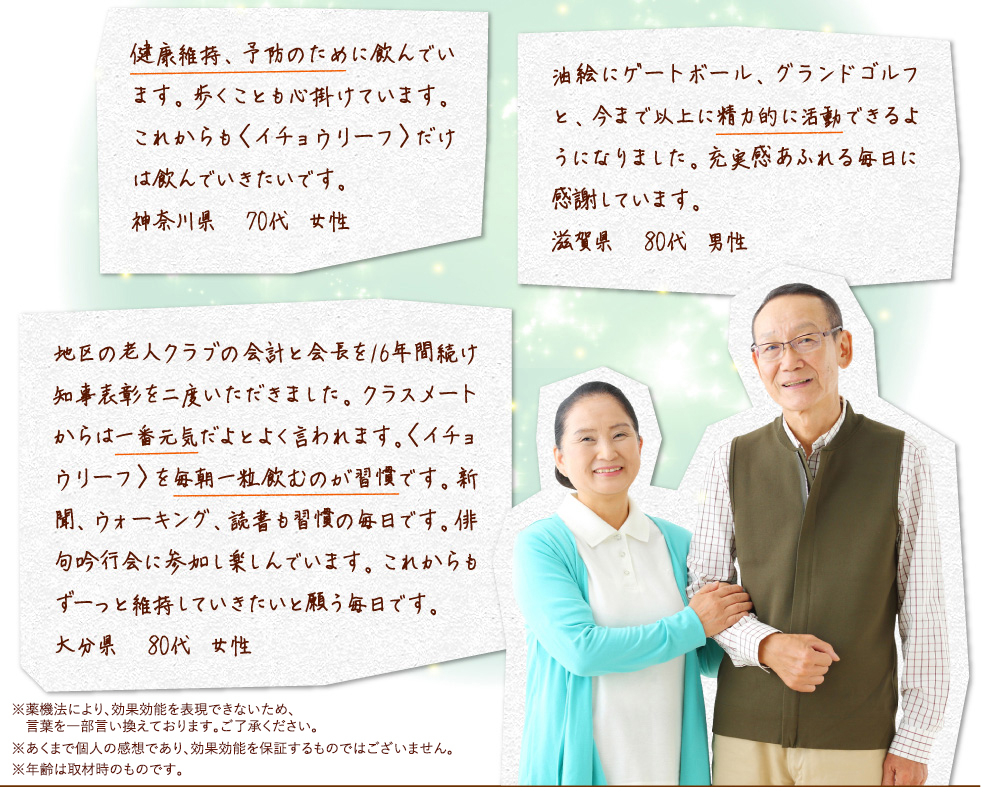 健康維持、予防のために飲んでいます。歩くことも心掛けています。これからも〈イチョウリーフ〉だけは飲んでいきたいです。
神奈川県　70代　女性

油絵にゲートボール、グランドゴルフと、今まで以上に精力的に活動できるようになりました。充実感あふれる毎日に感謝しています。
滋賀県　80代　男性

地区の老人クラブの会計と会長を16年間続け知事表彰を二度いただきました。クラスメートからは一番元気だよとよく言われます。〈イチョウリーフ〉を毎朝一粒飲むのが習慣です。新聞、ウォーキング、読書も習慣の毎日です。俳句吟行会に参加し楽しんでいます。これからもずーっと維持していきたいと願う毎日です。
大分県　80代　女性

※薬機法により、効果効能を表現できないため、言葉を一部言い換えております。ご了承ください。
※あくまで個人の感想であり、効果効能を保証するものではございません。
※年齢は取材時のものです。